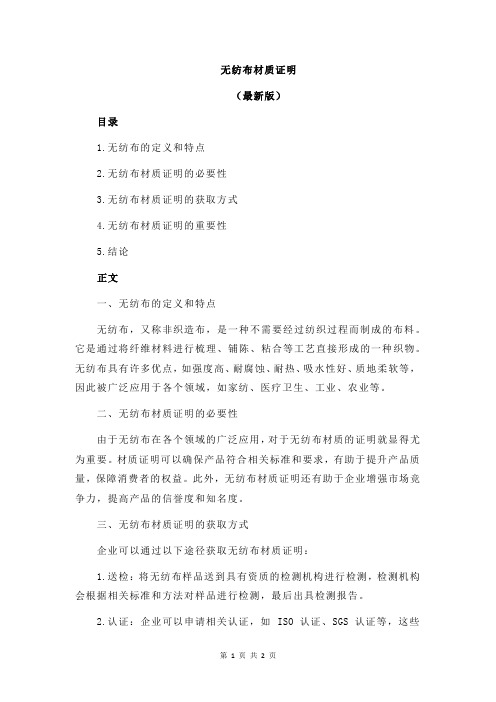 无纺布材质证明

（最新版）

目录

1.无纺布的定义和特点

2.无纺布材质证明的必要性

3.无纺布材质证明的获取方式

4.无纺布材质证明的重要性

5.结论

正文

一、无纺布的定义和特点

无纺布，又称非织造布，是一种不需要经过纺织过程而制成的布料。它是通过将纤维材料进行梳理、铺陈、粘合等工艺直接形成的一种织物。无纺布具有许多优点，如强度高、耐腐蚀、耐热、吸水性好、质地柔软等，因此被广泛应用于各个领域，如家纺、医疗卫生、工业、农业等。

二、无纺布材质证明的必要性

由于无纺布在各个领域的广泛应用，对于无纺布材质的证明就显得尤为重要。材质证明可以确保产品符合相关标准和要求，有助于提升产品质量，保障消费者的权益。此外，无纺布材质证明还有助于企业增强市场竞争力，提高产品的信誉度和知名度。

三、无纺布材质证明的获取方式

企业可以通过以下途径获取无纺布材质证明：

1.送检：将无纺布样品送到具有资质的检测机构进行检测，检测机构会根据相关标准和方法对样品进行检测，最后出具检测报告。

2.认证：企业可以申请相关认证，如 ISO 认证、SGS 认证等，这些

第 1 页 共 2 页